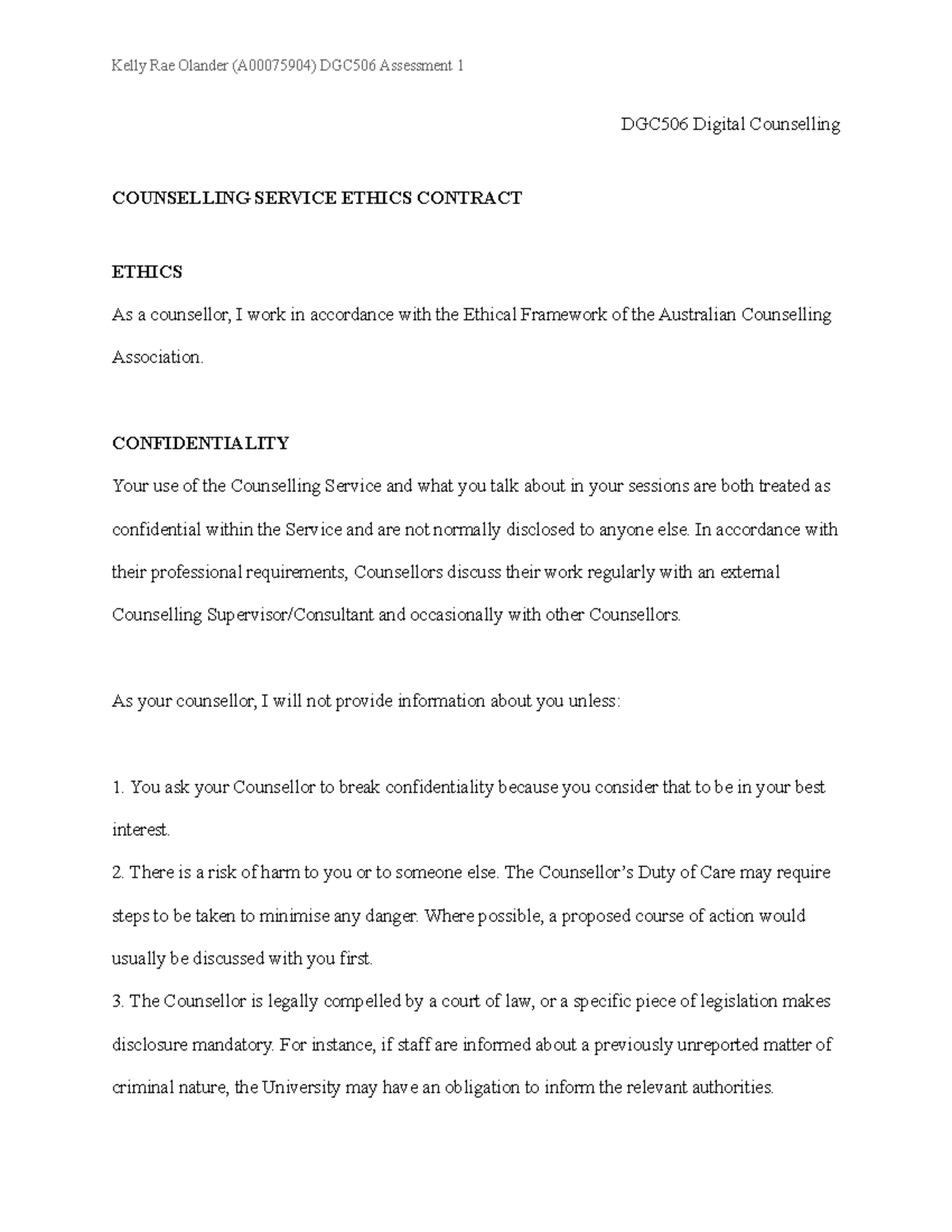 Kelly Rae Olander (A00075904) DGC506 Assessment 1

DGC506 Digital Counselling

COUNSELLING SERVICE ETHICS CONTRACT

ETHICS

As a counsellor, I work in accordance with the Ethical Framework of the Australian Counselling Association.

CONFIDENTIALITY

Your use of the Counselling Service and what you talk about in your sessions are both treated as confidential within the Service and are not normally disclosed to anyone else. In accordance with their professional requirements, Counsellors discuss their work regularly with an external Counselling Supervisor/Consultant and occasionally with other Counsellors.

As your counsellor, I will not provide information about you unless:

1. You ask your Counsellor to break confidentiality because you consider that to be in your best interest.
2. There is a risk of harm to you or to someone else. The Counsellor's Duty of Care may require steps to be taken to minimise any danger. Where possible, a proposed course of action would usually be discussed with you first.
3. The Counsellor is legally compelled by a court of law, or a specific piece of legislation makes disclosure mandatory. For instance, if staff are informed about a previously unreported matter of criminal nature, the University may have an obligation to inform the relevant authorities.